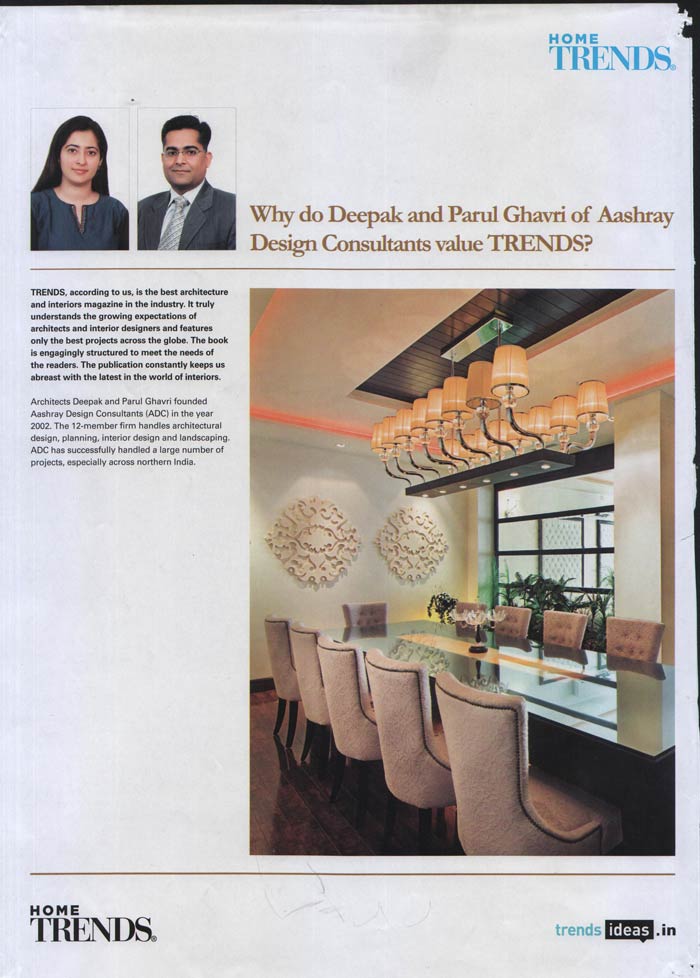 HOME
TRENDS

Why do Deepak and Parul Ghavri of Aashray Design Consultants value TRENDS?

TRENDS, according to us, is the best architecture and interiors magazine in the industry. It truly understands the growing expectations of architects and interior designers and features only the best projects across the globe. The book is engagingly structured to meet the needs of the readers. The publication constantly keeps us abreast with the latest in the world of interiors.

Architects Deepak and Parul Ghavri founded Aashray Design Consultants (ADC) in the year 2002. The 12-member firm handles architectural design, planning, interior design and landscaping. ADC has successfully handled a large number of projects, especially across northern India.

HOME
TRENDS

trends ideas .in